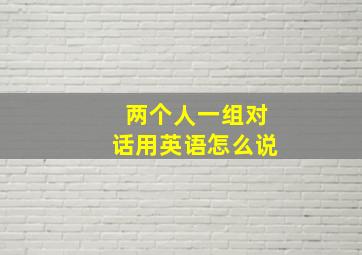 两个人一组对话用英语怎么说